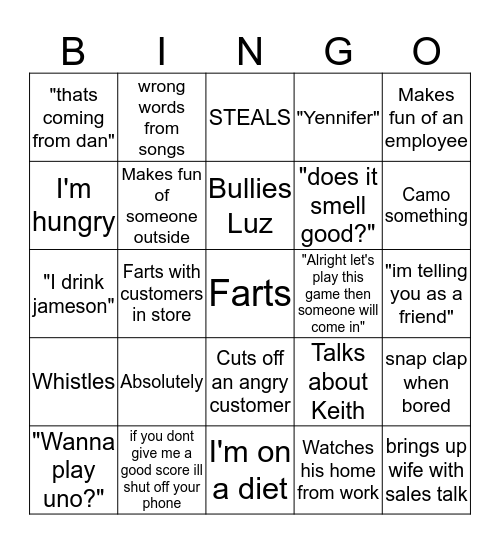 | B | I | N | G | O |
|---|---|---|---|---|
| "thats coming from dan" | wrong words from songs | STEALS | "Yennifer" | Makes fun of an employee |
| I'm hungry | Makes fun of someone outside | Bullies Luz | "does it smell good?" | Camo something |
| "I drink jameson" | Farts with customers in store | Farts | "Alright let's play this game then someone will come in" | "im telling you as a friend" |
| Whistles | Absolutely | Cuts off an angry customer | Talks about Keith | snap clap when bored |
| "Wanna play uno?" | if you dont give me a good score ill shut off your phone | I'm on a diet | Watches his home from work | brings up wife with sales talk |